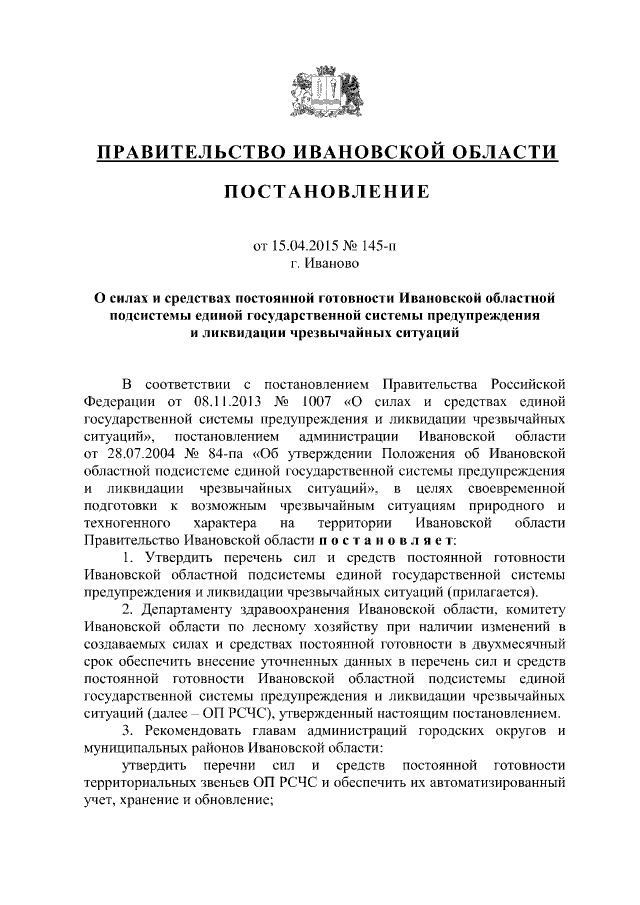 ПРАВИТЕЛЬСТВО ИВАНОВСКОЙ ОБЛАСТИ

ПОСТАНОВЛЕНИЕ

от 15.04.2015 № 145-п
г. Иваново

О силах и средствах постоянной готовности Ивановской областной подсистемы единой государственной системы предупреждения и ликвидации чрезвычайных ситуаций

В соответствии с постановлением Правительства Российской Федерации от 08.11.2013 № 1007 «О силах и средствах единой государственной системы предупреждения и ликвидации чрезвычайных ситуаций», постановлением администрации Ивановской области от 28.07.2004 № 84-па «Об утверждении Положения об Ивановской областной подсистеме единой государственной системы предупреждения и ликвидации чрезвычайных ситуаций», в целях своевременной подготовки к возможным чрезвычайным ситуациям природного и техногенного характера на территории Ивановской области Правительство Ивановской области постановляет:

1. Утвердить перечень сил и средств постоянной готовности Ивановской областной подсистемы единой государственной системы предупреждения и ликвидации чрезвычайных ситуаций (прилагается).

2. Департаменту здравоохранения Ивановской области, комитету Ивановской области по лесному хозяйству при наличии изменений в создаваемых силах и средствах постоянной готовности в двухмесячный срок обеспечить внесение уточненных данных в перечень сил и средств постоянной готовности Ивановской областной подсистемы единой государственной системы предупреждения и ликвидации чрезвычайных ситуаций (далее – ОП РСЧС), утвержденный настоящим постановлением.

3. Рекомендовать главам администраций городских округов и муниципальных районов Ивановской области:

утвердить перечни сил и средств постоянной готовности территориальных звеньев ОП РСЧС и обеспечить их автоматизированный учет, хранение и обновление;